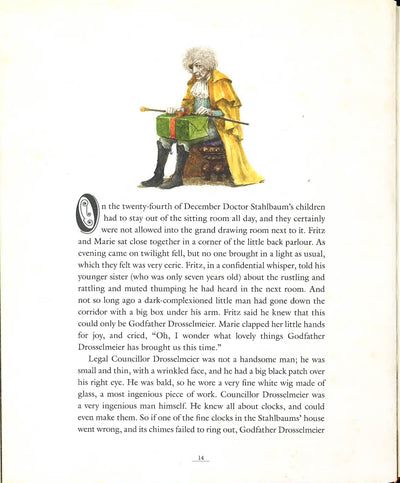 On the twenty-fourth of December Doctor Stahlbaum's children had to stay out of the sitting room all day, and they certainly were not allowed into the grand drawing room next to it. Fritz and Marie sat close together in a corner of the little back parlour. As evening came on twilight fell, but no one brought in a light as usual, which they felt was very eerie. Fritz, in a confidential whisper, told his younger sister (who was only seven years old) about the rustling and rattling and muted thumping he had heard in the next room. And not so long ago a dark-complexioned little man had gone down the corridor with a big box under his arm. Fritz said he knew that this could only be Godfather Drosselmeier. Marie clapped her little hands for joy, and cried, "Oh, I wonder what lovely things Godfather Drosselmeier has brought us this time."

Legal Councillor Drosselmeier was not a handsome man; he was small and thin, with a wrinkled face, and he had a big black patch over his right eye. He was bald, so he wore a very fine white wig made of glass, a most ingenious piece of work. Councillor Drosselmeier was a very ingenious man himself. He knew all about clocks, and could even make them. So if one of the fine clocks in the Stahlbaums' house went wrong, and its chimes failed to ring out, Godfather Drosselmeier

14